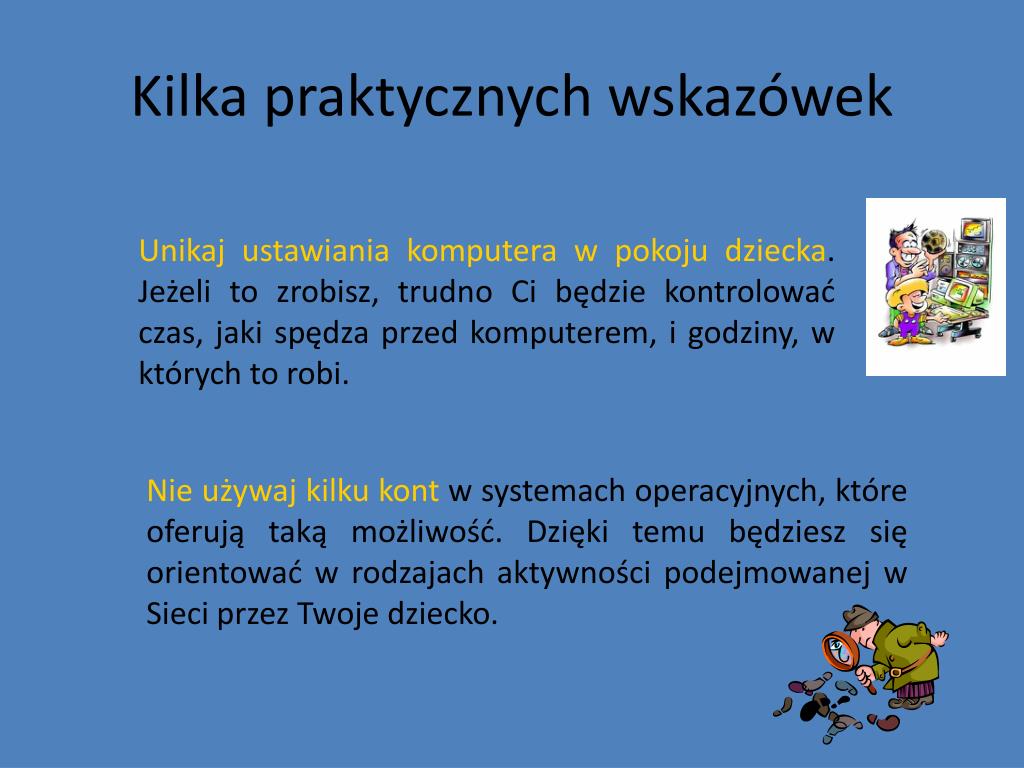 Kilka praktycznych wskazówek

Unikaj ustawiania komputera w pokoju dziecka. Jeżeli to zrobisz, trudno Ci będzie kontrolować czas, jaki spędza przed komputerem, i godziny, w których to robi.

Nie używaj kilku kont w systemach operacyjnych, które oferują taką możliwość. Dzięki temu będziesz się orientować w rodzajach aktywności podejmowanej w Sieci przez Twoje dziecko.